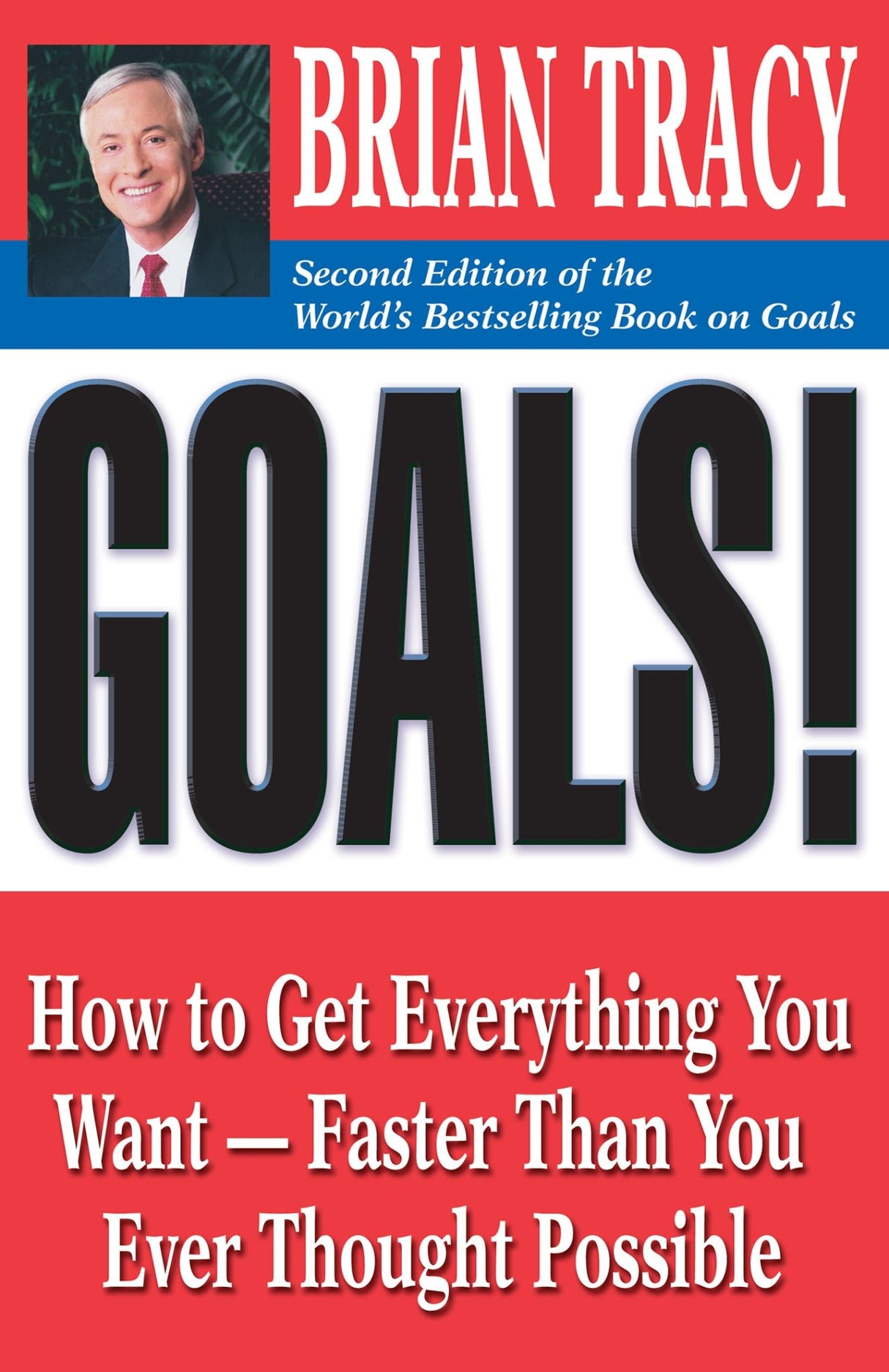 BRIAN TRACY

Second Edition of the World's Bestselling Book on Goals

GOALS!

How to Get Everything You Want — Faster Than You Ever Thought Possible